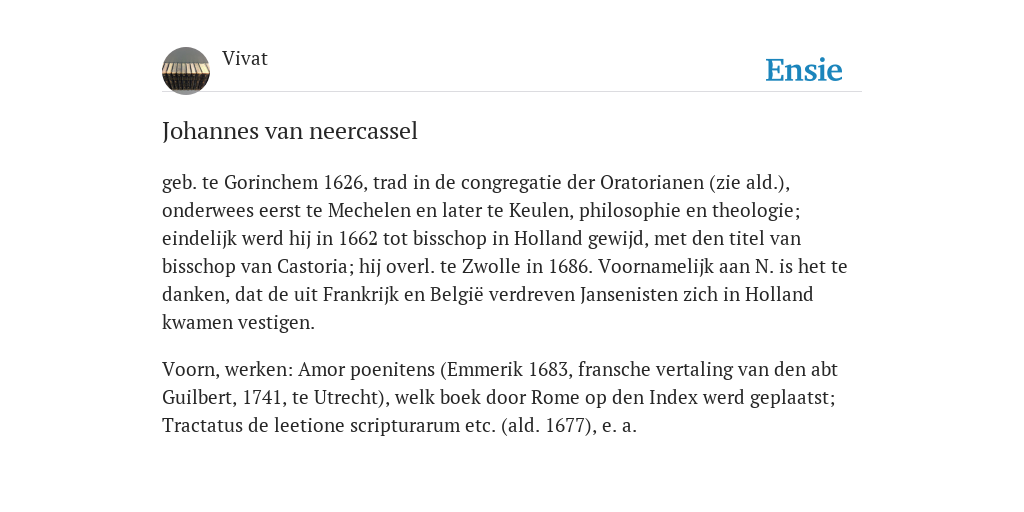 Vivat

Ensie

Johannes van neercassel

geb. te Gorinchem 1626, trad in de congregatie der Oratorianen (zie ald.), onderwees eerst te Mechelen en later te Keulen, philosophie en theologie; eindelijk werd hij in 1662 tot bisschop in Holland gewijd, met den titel van bisschop van Castoria; hij overl. te Zwolle in 1686. Voornamelijk aan N. is het te danken, dat de uit Frankrijk en België verdreven Jansenisten zich in Holland kwamen vestigen.

Voorn, werken: Amor poenitens (Emmerik 1683, fransche vertaling van den abt Guilbert, 1741, te Utrecht), welk boek door Rome op den Index werd geplaatst; Tractatus de leetione scripturarum etc. (ald. 1677), e. a.